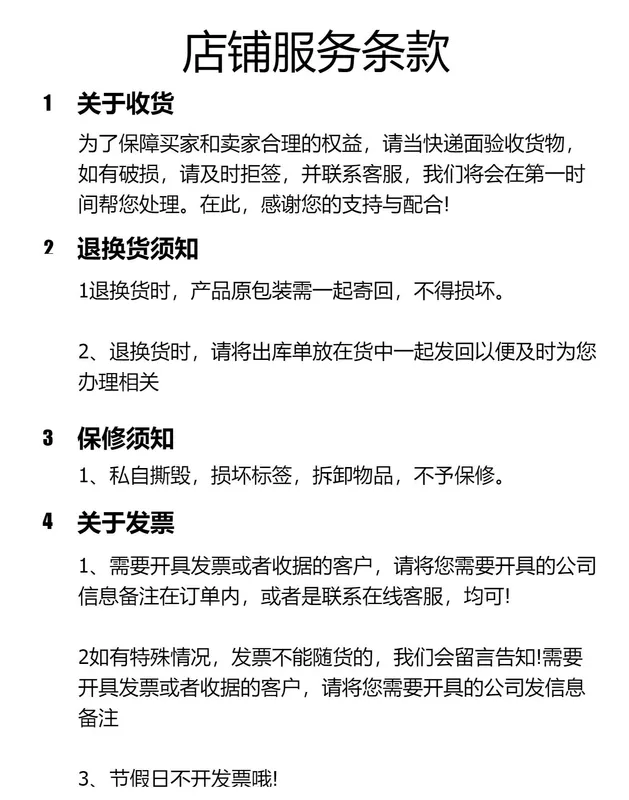 店铺服务条款

1 关于收货

为了保障买家和卖家合理的权益，请当快递面验收货物，如有破损，请及时拒签，并联系客服，我们将会在第一时间帮您处理。在此，感谢您的支持与配合!

2 退换货须知

1退换货时，产品原包装需一起寄回，不得损坏。

2、退换货时，请将出库单放在货中一起发回以便及时为您办理相关

3 保修须知

1、私自撕毁，损坏标签，拆卸物品，不予保修。

4 关于发票

1、需要开具发票或者收据的客户，请将您需要开具的公司信息备注在订单内，或者是联系在线客服，均可!

2如有特殊情况，发票不能随货的，我们会留言告知!需要开具发票或者收据的客户，请将您需要开具的公司发信息备注

3、节假日不开发票哦!